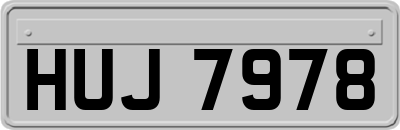 HUJ 7978